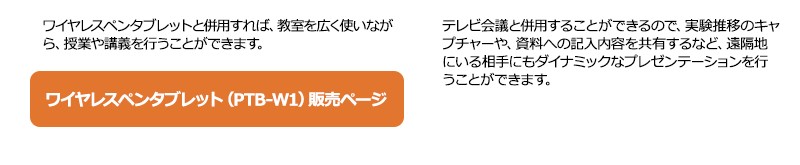 ワイヤレスペンタブレットと併用すれば、教室を広く使いながら、授業や講義を行うことができます。

ワイヤレスペンタブレット（PTB-W1）販売ページ

テレビ会議と併用することができるので、実験推移のキャプチャーや、資料への記入内容を共有するなど、遠隔地にいる相手にもダイナミックなプレゼンテーションを行うことができます。